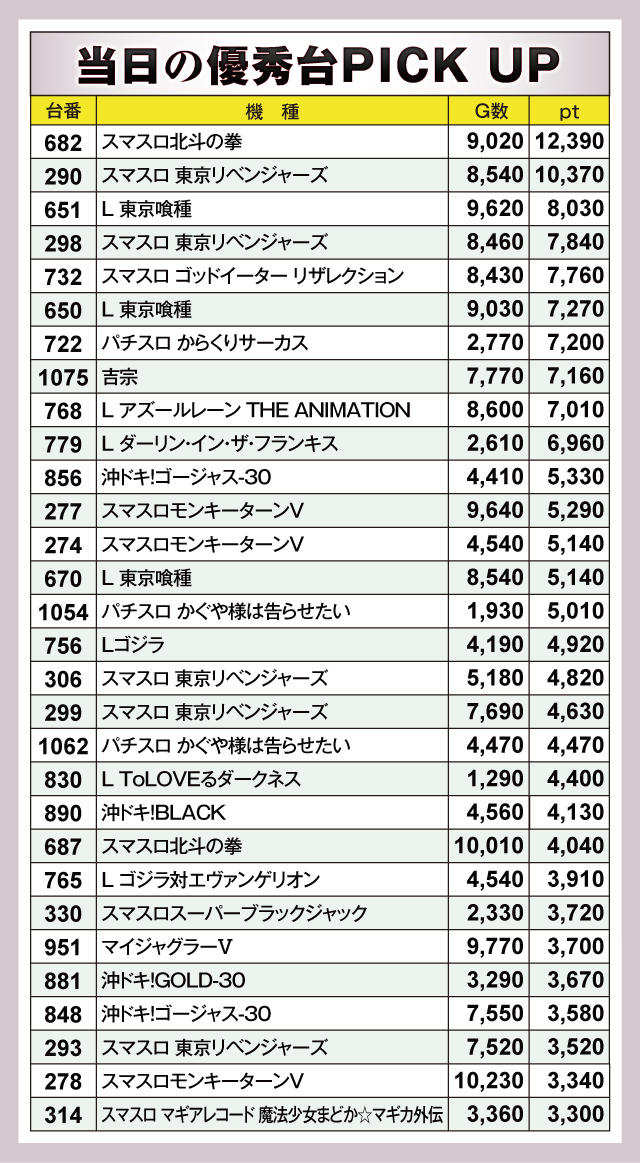 当日の優秀台PICK UP

| 台番 | 機種 | G数 | pt |
|---|---|---|---|
| 682 | スマスロ北斗の拳 | 9,020 | 12,390 |
| 290 | スマスロ 東京リベンジャーズ | 8,540 | 10,370 |
| 651 | L 東京喰種 | 9,620 | 8,030 |
| 298 | スマスロ 東京リベンジャーズ | 8,460 | 7,840 |
| 732 | スマスロ ゴッドイーター リザレクション | 8,430 | 7,760 |
| 650 | L 東京喰種 | 9,030 | 7,270 |
| 722 | パチスロ からくりサーカス | 2,770 | 7,200 |
| 1075 | 吉宗 | 7,770 | 7,160 |
| 768 | L アズールレーン THE ANIMATION | 8,600 | 7,010 |
| 779 | L ダーリン・イン・ザ・フランキス | 2,610 | 6,960 |
| 856 | 沖ドキ!ゴージャス-30 | 4,410 | 5,330 |
| 277 | スマスロモンキーターンV | 9,640 | 5,290 |
| 274 | スマスロモンキーターンV | 4,540 | 5,140 |
| 670 | L 東京喰種 | 8,540 | 5,140 |
| 1054 | パチスロ かぐや様は告らせたい | 1,930 | 5,010 |
| 756 | Lゴジラ | 4,190 | 4,920 |
| 306 | スマスロ 東京リベンジャーズ | 5,180 | 4,820 |
| 299 | スマスロ 東京リベンジャーズ | 7,690 | 4,630 |
| 1062 | パチスロ かぐや様は告らせたい | 4,470 | 4,470 |
| 830 | L ToLOVEるダークネス | 1,290 | 4,400 |
| 890 | 沖ドキ!BLACK | 4,560 | 4,130 |
| 687 | スマスロ北斗の拳 | 10,010 | 4,040 |
| 765 | L ゴジラ対エヴァンゲリオン | 4,540 | 3,910 |
| 330 | スマスロスーパーブラックジャック | 2,330 | 3,720 |
| 951 | マイジャグラーV | 9,770 | 3,700 |
| 881 | 沖ドキ!GOLD-30 | 3,290 | 3,670 |
| 848 | 沖ドキ!ゴージャス-30 | 7,550 | 3,580 |
| 293 | スマスロ 東京リベンジャーズ | 7,520 | 3,520 |
| 278 | スマスロモンキーターンV | 10,230 | 3,340 |
| 314 | スマスロ マギアレコード 魔法少女まどか☆マギカ外伝 | 3,360 | 3,300 |